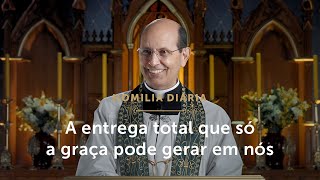 HOMILIA DIÁRIA

A entrega total que só a graça pode gerar em nós